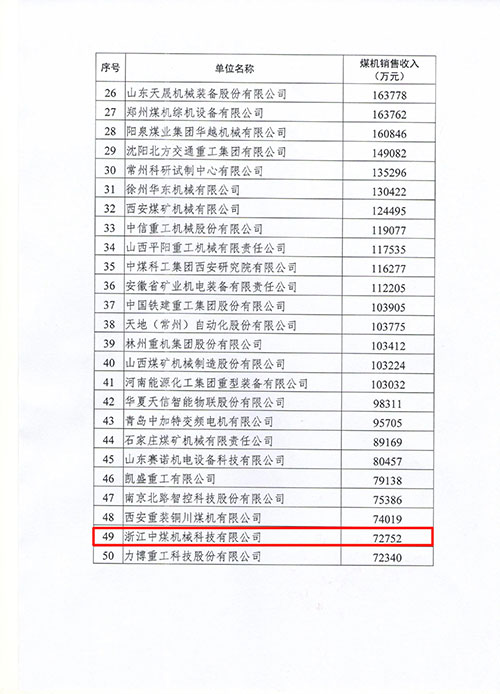 | 序号 | 单位名称 | 煤机销售收入（万元） |
|---|---|---|
| 26 | 山东天晟机械装备股份有限公司 | 163778 |
| 27 | 郑州煤机综机设备有限公司 | 163762 |
| 28 | 阳泉煤业集团华越机械有限公司 | 160846 |
| 29 | 沈阳北方交通重工集团有限公司 | 149082 |
| 30 | 常州科研试制中心有限公司 | 135296 |
| 31 | 徐州华东机械有限公司 | 130422 |
| 32 | 西安煤矿机械有限公司 | 124495 |
| 33 | 中信重工机械股份有限公司 | 119077 |
| 34 | 山西平阳重工机械有限责任公司 | 117535 |
| 35 | 中煤科工集团西安研究院有限公司 | 116277 |
| 36 | 安徽省矿业机电装备有限责任公司 | 112205 |
| 37 | 中国铁建重工集团股份有限公司 | 103905 |
| 38 | 天地（常州）自动化股份有限公司 | 103775 |
| 39 | 林州重机集团股份有限公司 | 103412 |
| 40 | 山西煤矿机械制造股份有限公司 | 103224 |
| 41 | 河南能源化工集团重型装备有限公司 | 103032 |
| 42 | 华夏天信智能物联股份有限公司 | 98311 |
| 43 | 青岛中加特变频电机有限公司 | 95705 |
| 44 | 石家庄煤矿机械有限责任公司 | 89169 |
| 45 | 山东赛诺机电设备科技有限公司 | 80457 |
| 46 | 凯盛重工有限公司 | 79138 |
| 47 | 南京北路智控科技股份有限公司 | 75386 |
| 48 | 西安重装铜川煤机有限公司 | 74019 |
| 49 | 浙江中煤机械科技有限公司 | 72752 |
| 50 | 力博重工科技股份有限公司 | 72340 |